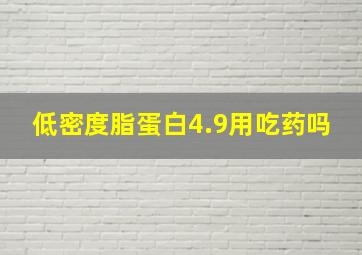 低密度脂蛋白4.9用吃药吗